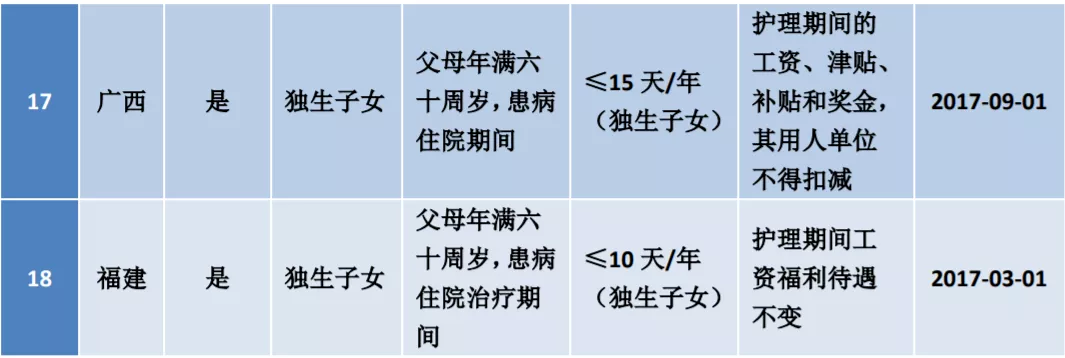 | 17 | 广西 | 是 | 独生子女 | 父母年满六十周岁，患病住院期间 | ≤15 天/年（独生子女） | 护理期间的工资、津贴、补贴和奖金，其用人单位不得扣减 | 2017-09-01 |
|---|---|---|---|---|---|---|---|
| 18 | 福建 | 是 | 独生子女 | 父母年满六十周岁，患病住院治疗期间 | ≤10 天/年（独生子女） | 护理期间工资福利待遇不变 | 2017-03-01 |